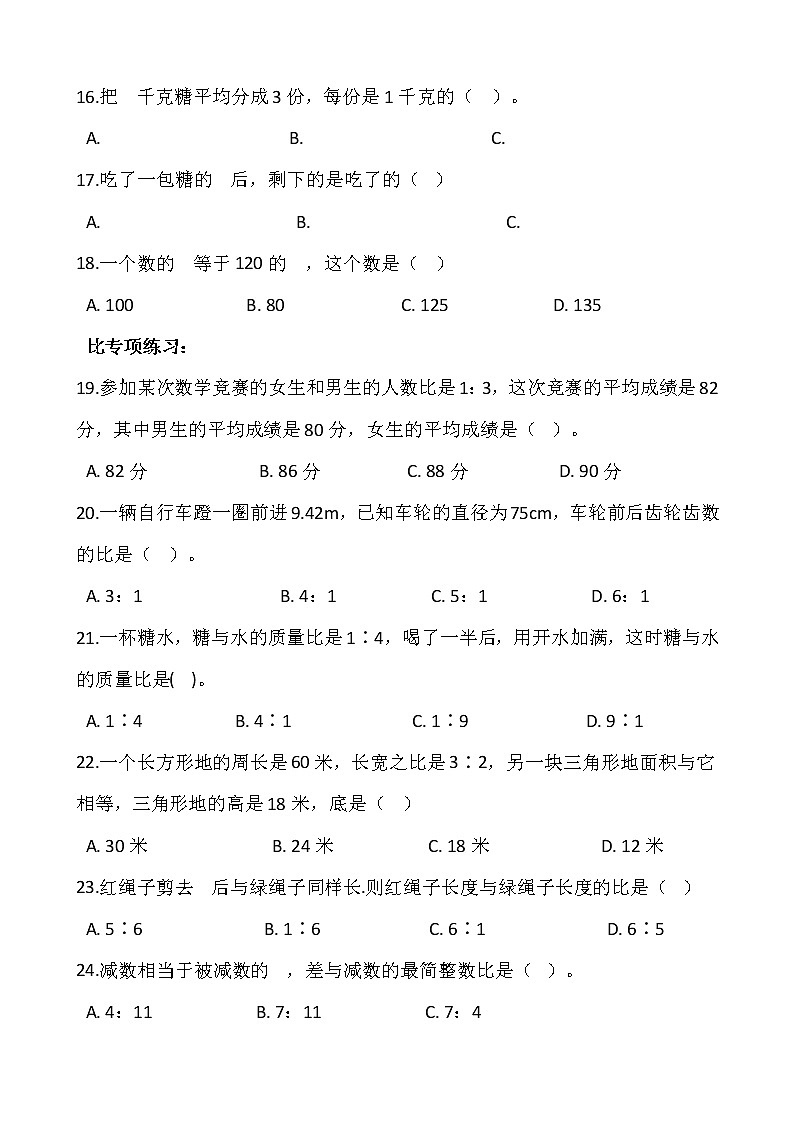 16.把　千克糖平均分成 3 份，每份是 1 千克的（　）。

A.　　　B.　　　C.

17.吃了一包糖的　后，剩下的是吃了的（　）

A.　　　B.　　　C.

18.一个数的　等于 120 的　，这个数是（　）

A. 100　　B. 80　　C. 125　　D. 135

比专项练习：

19.参加某次数学竞赛的女生和男生的人数比是 1：3，这次竞赛的平均成绩是 82 分，其中男生的平均成绩是 80 分，女生的平均成绩是（　）。

A. 82 分　　B. 86 分　　C. 88 分　　D. 90 分

20.一辆自行车蹬一圈前进 9.42m，已知车轮的直径为 75cm，车轮前后齿轮齿数的比是（　）。

A. 3：1　　B. 4：1　　C. 5：1　　D. 6：1

21.一杯糖水，糖与水的质量比是 1∶4，喝了一半后，用开水加满，这时糖与水的质量比是(　)。

A. 1∶4　　B. 4∶1　　C. 1∶9　　D. 9∶1

22.一个长方形地的周长是 60 米，长宽之比是 3∶2，另一块三角形地面积与它相等，三角形地的高是 18 米，底是（　）

A. 30 米　　B. 24 米　　C. 18 米　　D. 12 米

23.红绳子剪去　后与绿绳子同样长.则红绳子长度与绿绳子长度的比是（　）

A. 5∶6　　B. 1∶6　　C. 6∶1　　D. 6∶5

24.减数相当于被减数的　，差与减数的最简整数比是（　）。

A. 4：11　　B. 7：11　　C. 7：4